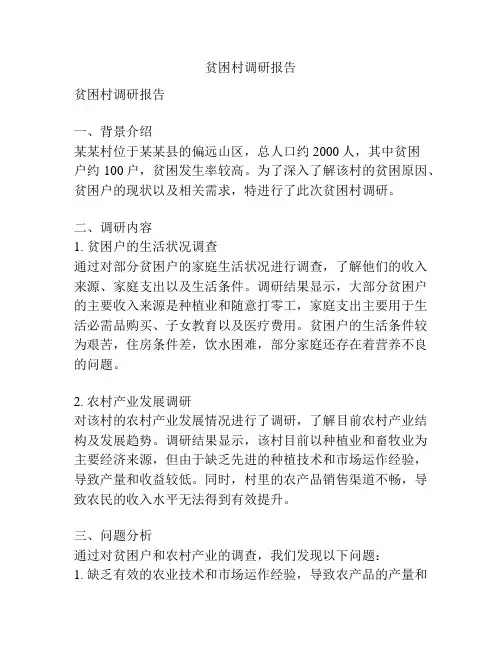 贫困村调研报告

贫困村调研报告

一、背景介绍
某某村位于某某县的偏远山区，总人口约 2000 人，其中贫困户约 100 户，贫困发生率较高。为了深入了解该村的贫困原因、贫困户的现状以及相关需求，特进行了此次贫困村调研。

二、调研内容
1. 贫困户的生活状况调查
通过对部分贫困户的家庭生活状况进行调查，了解他们的收入来源、家庭支出以及生活条件。调研结果显示，大部分贫困户的主要收入来源是种植业和随意打零工，家庭支出主要用于生活必需品购买、子女教育以及医疗费用。贫困户的生活条件较为艰苦，住房条件差，饮水困难，部分家庭还存在着营养不良的问题。

2. 农村产业发展调研
对该村的农村产业发展情况进行了调研，了解目前农村产业结构及发展趋势。调研结果显示，该村目前以种植业和畜牧业为主要经济来源，但由于缺乏先进的种植技术和市场运作经验，导致产量和收益较低。同时，村里的农产品销售渠道不畅，导致农民的收入水平无法得到有效提升。

三、问题分析
通过对贫困户和农村产业的调查，我们发现以下问题：
1. 缺乏有效的农业技术和市场运作经验，导致农产品的产量和